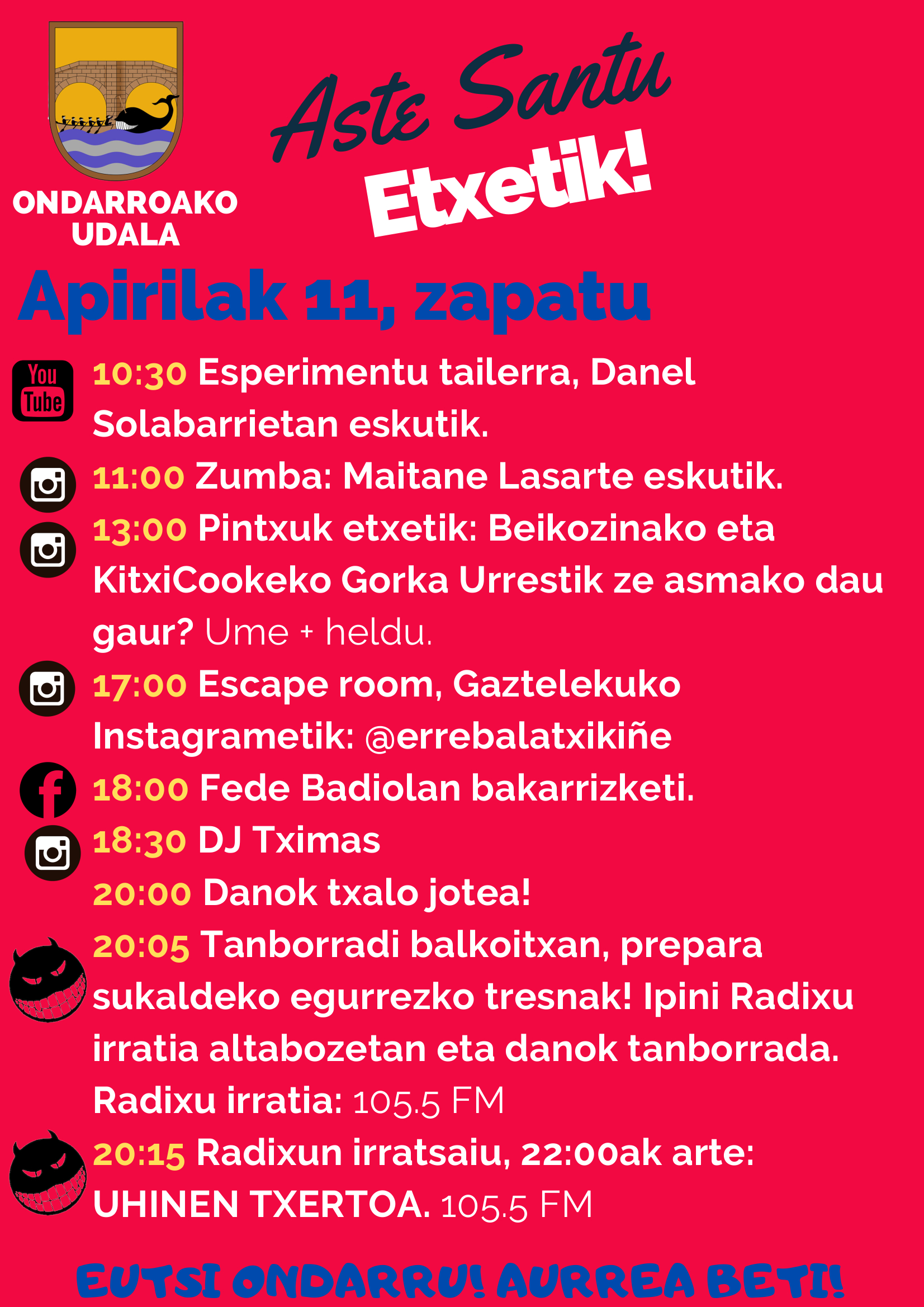 ONDARROAKO UDALA

Aste Santu Etxetik!

Apirilak 11, zapatu

You Tube

10:30 Esperimentu tailerra, Danel Solabarrietan eskutik.

11:00 Zumba: Maitane Lasarte eskutik.

13:00 Pintxuk etxetik: Beikozinako eta KitxiCookeko Gorka Urrestik ze asmako dau gaur? Ume + heldu.

17:00 Escape room, Gaztelekuko Instagrametik: @errebalatxikiñe

18:00 Fede Badiolan bakarrizketi.

18:30 DJ Tximas

20:00 Danok txalo jotea!

20:05 Tanborradi balkoitxan, prepara sukaldeko egurrezko tresnak! Ipini Radixu irratia altabozetan eta danok tanborrada. Radixu irratia: 105.5 FM

20:15 Radixun irratsaiu, 22:00ak arte: UHINEN TXERTOA. 105.5 FM

EUTSI ONDARRU! AURREA BETI!